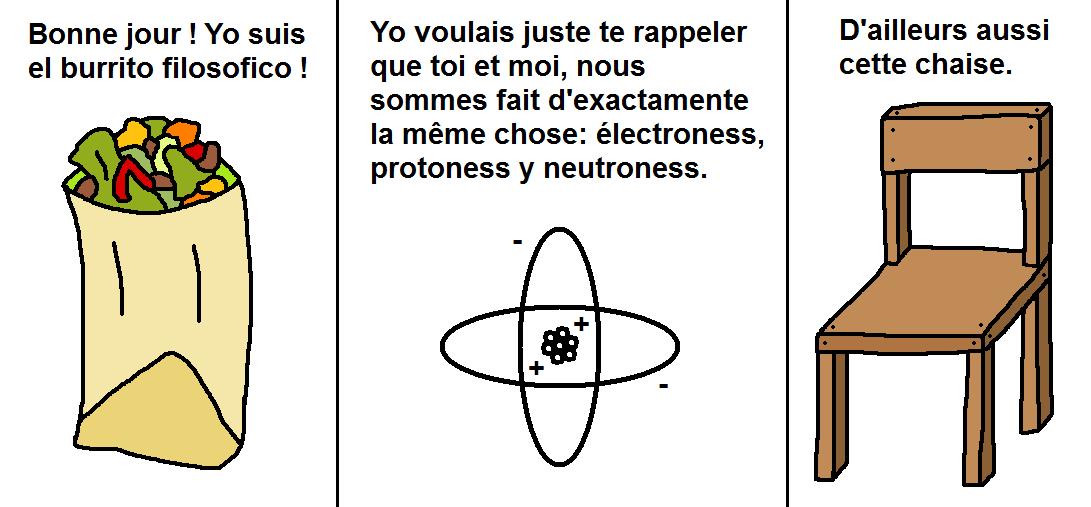 Bonne jour ! Yo suis el burrito filosofico !

Yo voulais juste te rappeler que toi et moi, nous sommes fait d'exactamente la même chose: électroness, protoness y neutroness.

-
+
+
-

D'ailleurs aussi cette chaise.